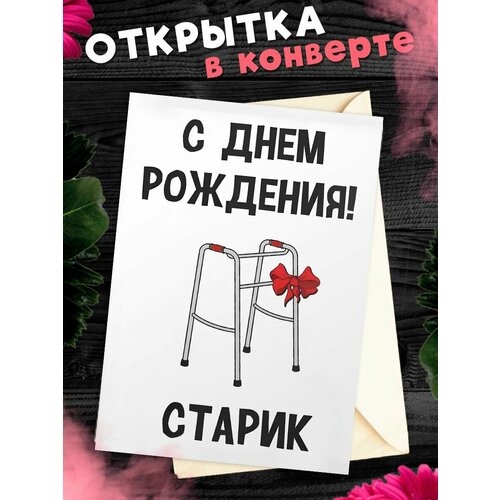 ОТКРЫТКА
в конверте

С ДНЕМ РОЖДЕНИЯ!

СТАРИК